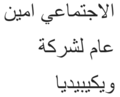 الاجتماعي امين
عام لشركة
ويكيبيديا